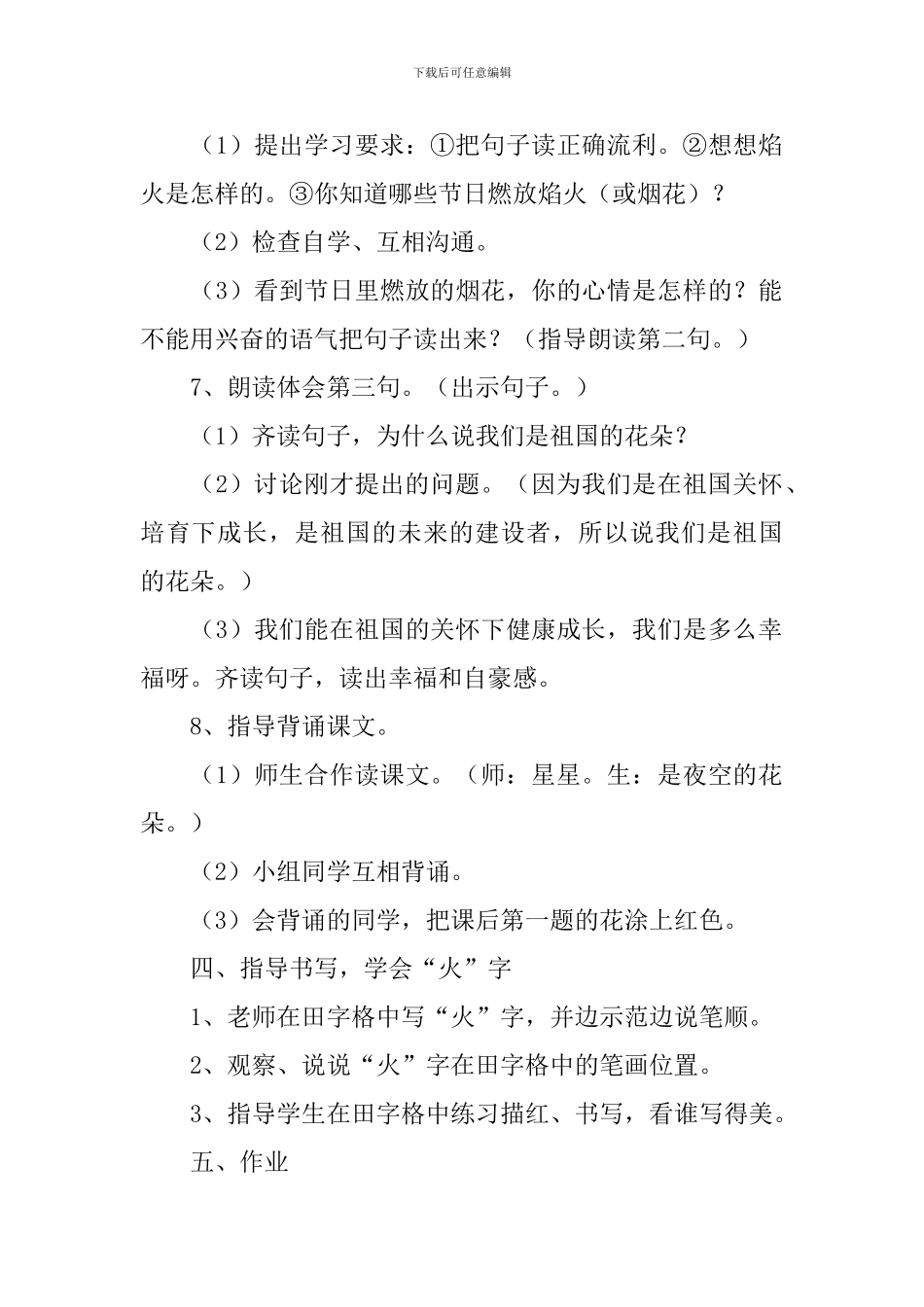 下载后可任意编辑

（1）提出学习要求：①把句子读正确流利。②想想焰火是怎样的。③你知道哪些节日燃放焰火（或烟花）？

（2）检查自学、互相沟通。

（3）看到节日里燃放的烟花，你的心情是怎样的？能不能用兴奋的语气把句子读出来？（指导朗读第二句。）

7、朗读体会第三句。（出示句子。）

（1）齐读句子，为什么说我们是祖国的花朵？

（2）讨论刚才提出的问题。（因为我们是在祖国关怀、培育下成长，是祖国的未来的建设者，所以说我们是祖国的花朵。）

（3）我们能在祖国的关怀下健康成长，我们是多么幸福呀。齐读句子，读出幸福和自豪感。

8、指导背诵课文。

（1）师生合作读课文。（师：星星。生：是夜空的花朵。）

（2）小组同学互相背诵。

（3）会背诵的同学，把课后第一题的花涂上红色。

四、指导书写，学会“火”字

1、老师在田字格中写“火”字，并边示范边说笔顺。

2、观察、说说“火”字在田字格中的笔画位置。

3、指导学生在田字格中练习描红、书写，看谁写得美。

五、作业